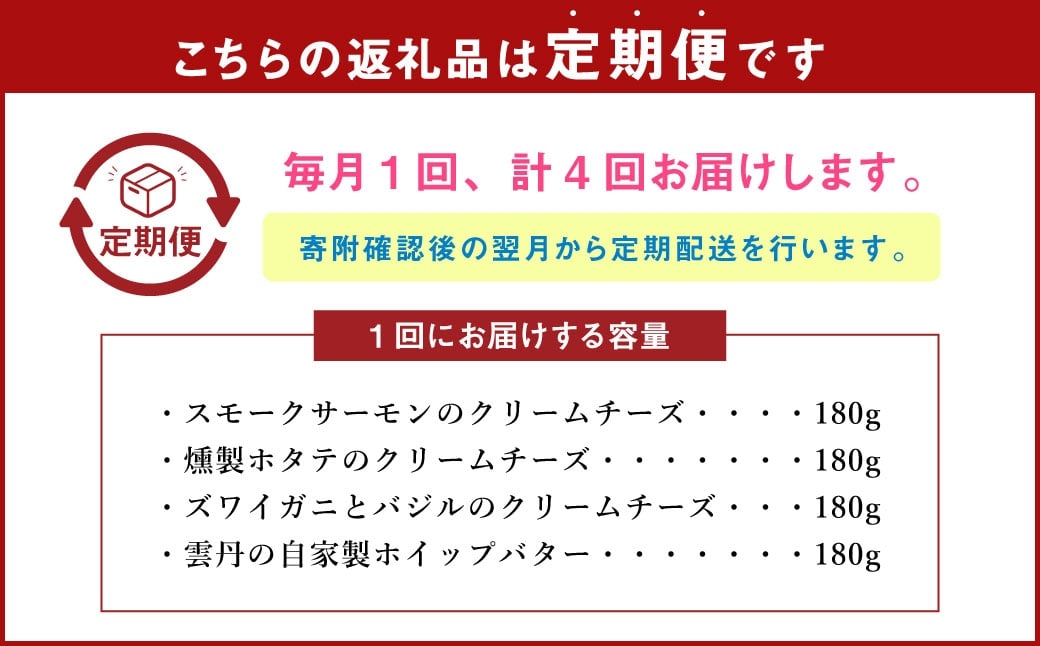 こちらの返礼品は定期便です

定期便

毎月１回、計４回お届けします。

寄附確認後の翌月から定期配送を行います。

１回にお届けする容量

・スモークサーモンのクリームチーズ・・・・180g
・燻製ホタテのクリームチーズ・・・・・・・180g
・ズワイガニとバジルのクリームチーズ・・・180g
・雲丹の自家製ホイップバター・・・・・・・180g